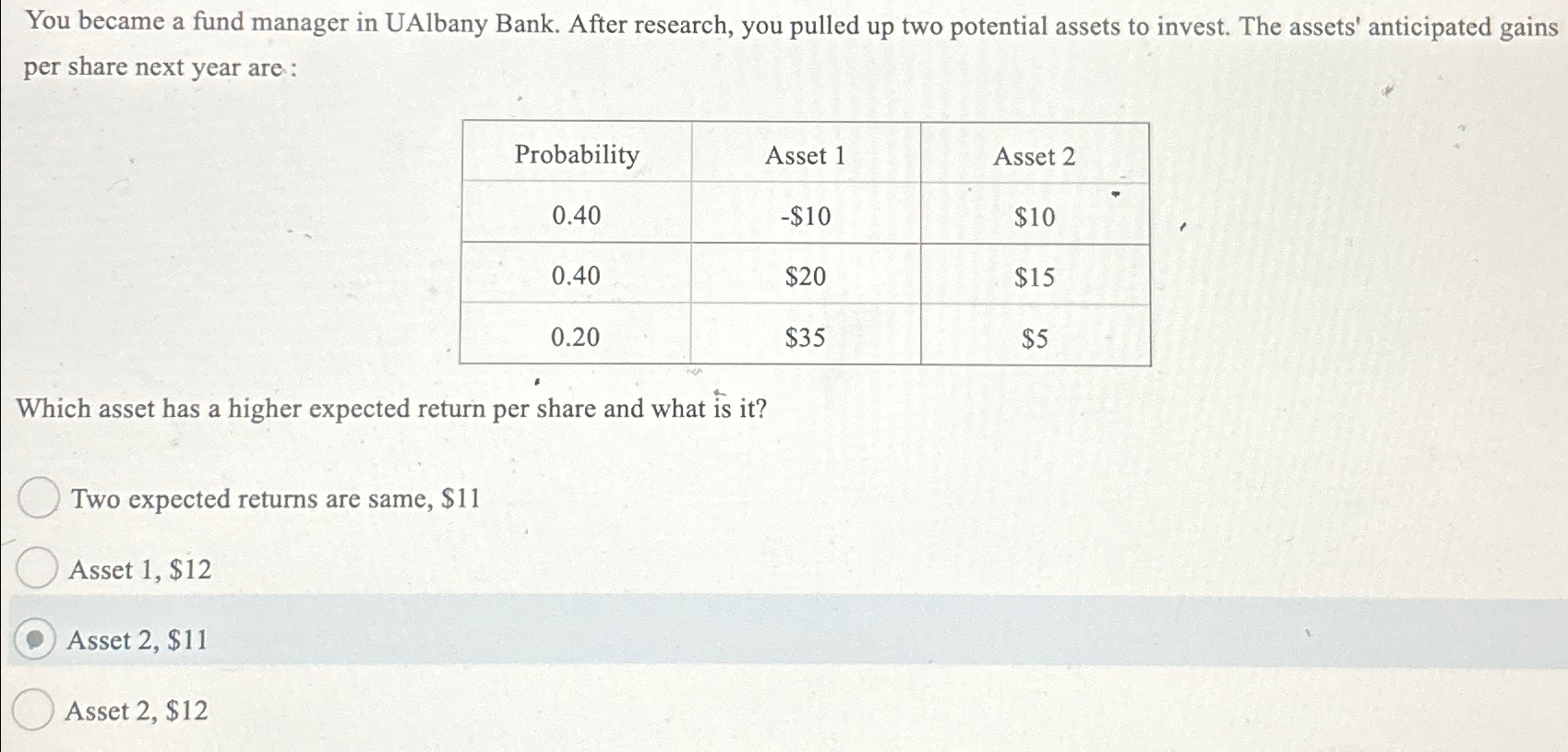 You became a fund manager in UAlbany Bank. After research, you pulled up two potential assets to invest. The assets' anticipated gains per share next year are :

| Probability | Asset 1 | Asset 2 |
|---|---|---|
| 0.40 | -\$10 | \$10 |
| 0.40 | \$20 | \$15 |
| 0.20 | \$35 | \$5 |

Which asset has a higher expected return per share and what is it?

Two expected returns are same, \$11

Asset 1, \$12

Asset 2, \$11

Asset 2, \$12